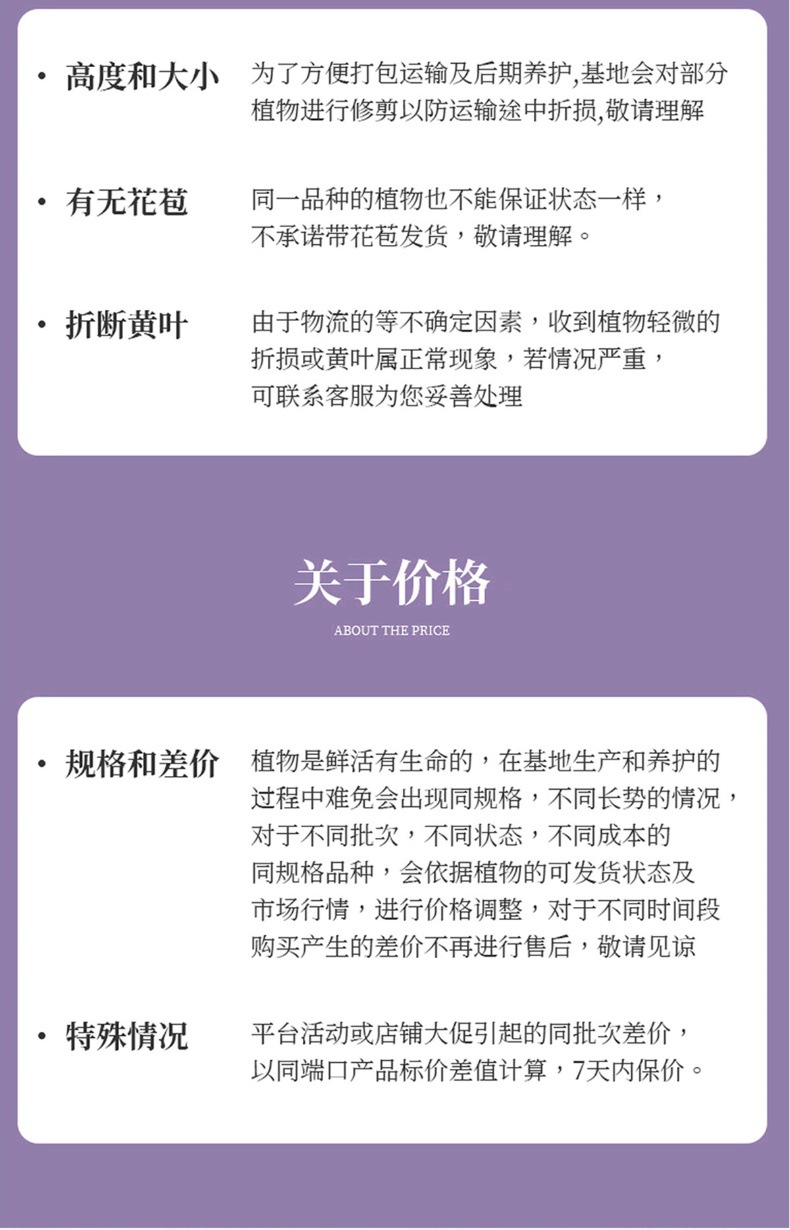 • 高度和大小 为了方便打包运输及后期养护,基地会对部分植物进行修剪以防运输途中折损,敬请理解

• 有无花苞 同一品种的植物也不能保证状态一样，不承诺带花苞发货，敬请理解。

• 折断黄叶 由于物流的等不确定因素，收到植物轻微的折损或黄叶属正常现象，若情况严重，可联系客服为您妥善处理

关于价格
ABOUT THE PRICE

• 规格和差价 植物是鲜活有生命的，在基地生产和养护的过程中难免会出现同规格，不同长势的情况，对于不同批次，不同状态，不同成本的同规格品种，会依据植物的可发货状态及市场行情，进行价格调整，对于不同时间段购买产生的差价不再进行售后，敬请见谅

• 特殊情况 平台活动或店铺大促引起的同批次差价，以同端口产品标价差值计算，7天内保价。